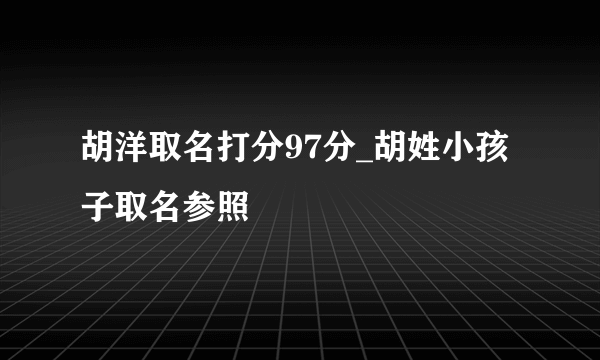 胡洋取名打分97分_胡姓小孩子取名参照